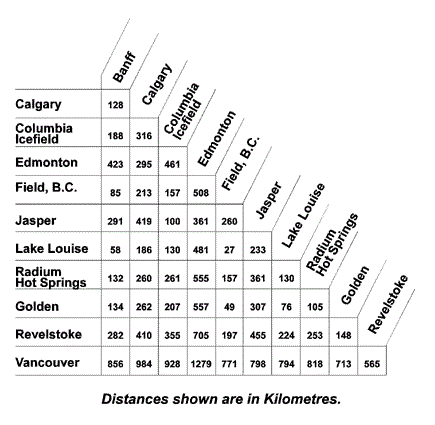 | | Banff | Calgary | Columbia Icefield | Edmonton | Field, B.C. | Jasper | Lake Louise | Radium Hot Springs | Golden | Revelstoke |
|---|---|---|---|---|---|---|---|---|---|---|
| Calgary | 128 | | | | | | | | | |
| Columbia Icefield | 188 | 316 | | | | | | | | |
| Edmonton | 423 | 295 | 461 | | | | | | | |
| Field, B.C. | 85 | 213 | 157 | 508 | | | | | | |
| Jasper | 291 | 419 | 100 | 361 | 260 | | | | | |
| Lake Louise | 58 | 186 | 130 | 481 | 27 | 233 | | | | |
| Radium Hot Springs | 132 | 260 | 261 | 555 | 157 | 361 | 130 | | | |
| Golden | 134 | 262 | 207 | 557 | 49 | 307 | 76 | 105 | | |
| Revelstoke | 282 | 410 | 355 | 705 | 197 | 455 | 224 | 253 | 148 | |
| Vancouver | 856 | 984 | 928 | 1279 | 771 | 798 | 794 | 818 | 713 | 565 |

Distances shown are in Kilometres.